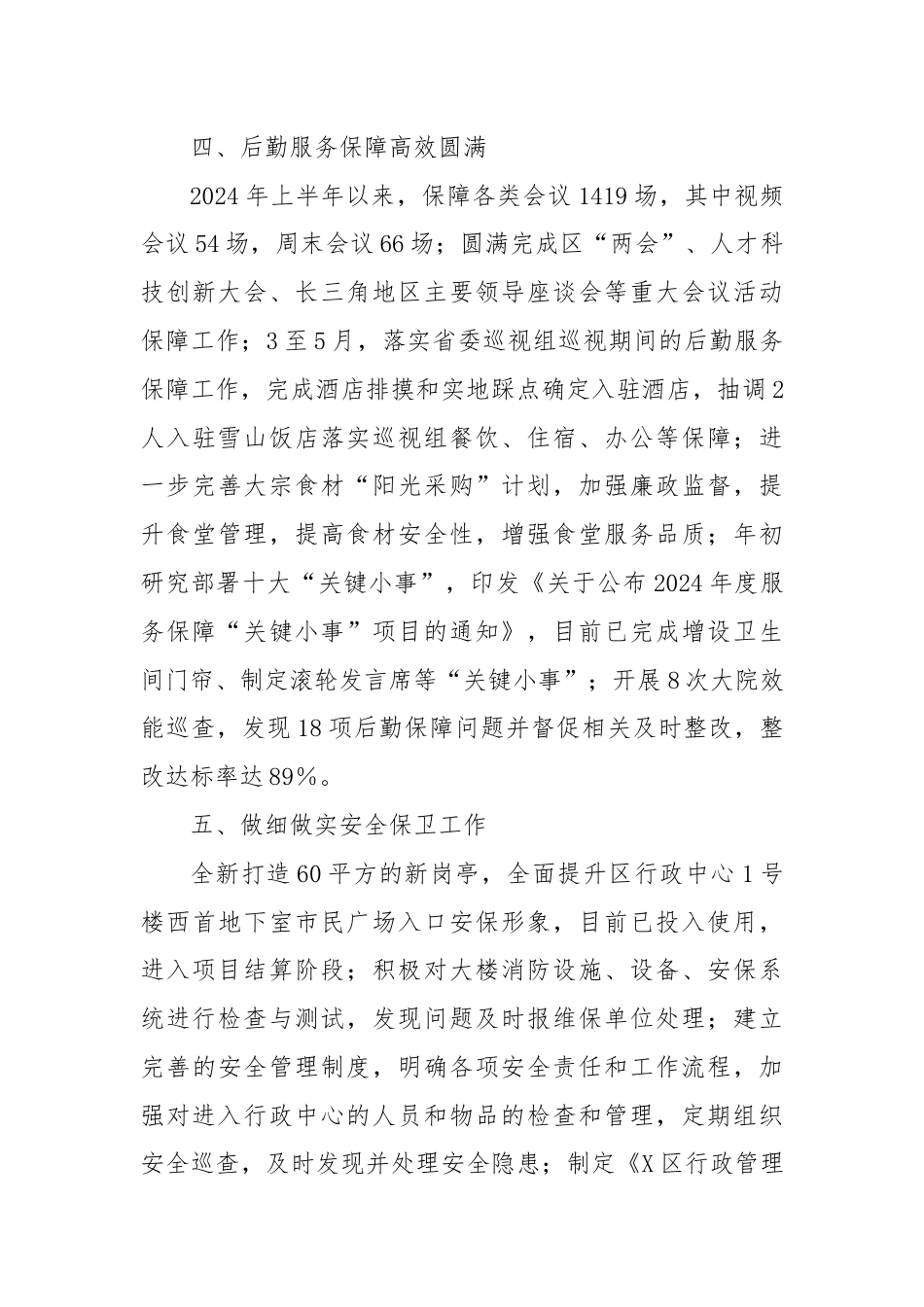 四、后勤服务保障高效圆满

2024年上半年以来，保障各类会议1419场，其中视频会议54场，周末会议66场；圆满完成区“两会”、人才科技创新大会、长三角地区主要领导座谈会等重大会议活动保障工作；3至5月，落实省委巡视组巡视期间的后勤服务保障工作，完成酒店排摸和实地踩点确定入驻酒店，抽调2人入驻雪山饭店落实巡视组餐饮、住宿、办公等保障；进一步完善大宗食材“阳光采购”计划，加强廉政监督，提升食堂管理，提高食材安全性，增强食堂服务品质；年初研究部署十大“关键小事”，印发《关于公布2024年度服务保障“关键小事”项目的通知》，目前已完成增设卫生间门帘、制定滚轮发言席等“关键小事”；开展8次大院效能巡查，发现18项后勤保障问题并督促相关及时整改，整改达标率达89%。

五、做细做实安全保卫工作

全新打造60平方的新岗亭，全面提升区行政中心1号楼西首地下室市民广场入口安保形象，目前已投入使用，进入项目结算阶段；积极对大楼消防设施、设备、安保系统进行检查与测试，发现问题及时报维保单位处理；建立完善的安全管理制度，明确各项安全责任和工作流程，加强对进入行政中心的人员和物品的检查和管理，定期组织安全巡查，及时发现并处理安全隐患；制定《X区行政管理